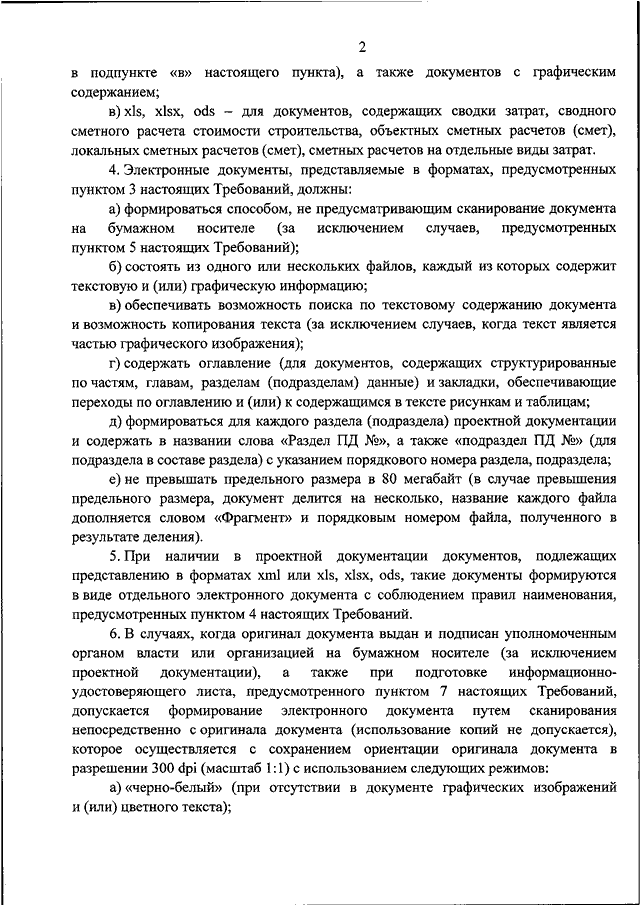 2

в подпункте «в» настоящего пункта), а также документов с графическим содержанием;

в) xls, xlsx, ods – для документов, содержащих сводки затрат, сводного сметного расчета стоимости строительства, объектных сметных расчетов (смет), локальных сметных расчетов (смет), сметных расчетов на отдельные виды затрат.

4. Электронные документы, представляемые в форматах, предусмотренных пунктом 3 настоящих Требований, должны:

а) формироваться способом, не предусматривающим сканирование документа на бумажном носителе (за исключением случаев, предусмотренных пунктом 5 настоящих Требований);

б) состоять из одного или нескольких файлов, каждый из которых содержит текстовую и (или) графическую информацию;

в) обеспечивать возможность поиска по текстовому содержанию документа и возможность копирования текста (за исключением случаев, когда текст является частью графического изображения);

г) содержать оглавление (для документов, содержащих структурированные по частям, главам, разделам (подразделам) данные) и закладки, обеспечивающие переходы по оглавлению и (или) к содержащимся в тексте рисункам и таблицам;

д) формироваться для каждого раздела (подраздела) проектной документации и содержать в названии слова «Раздел ПД №», а также «подраздел ПД №» (для подраздела в составе раздела) с указанием порядкового номера раздела, подраздела;

е) не превышать предельного размера в 80 мегабайт (в случае превышения предельного размера, документ делится на несколько, название каждого файла дополняется словом «Фрагмент» и порядковым номером файла, полученного в результате деления).

5. При наличии в проектной документации документов, подлежащих представлению в форматах xml или xls, xlsx, ods, такие документы формируются в виде отдельного электронного документа с соблюдением правил наименования, предусмотренных пунктом 4 настоящих Требований.

6. В случаях, когда оригинал документа выдан и подписан уполномоченным органом власти или организацией на бумажном носителе (за исключением проектной документации), а также при подготовке информационно-удостоверяющего листа, предусмотренного пунктом 7 настоящих Требований, допускается формирование электронного документа путем сканирования непосредственно с оригинала документа (использование копий не допускается), которое осуществляется с сохранением ориентации оригинала документа в разрешении 300 dpi (масштаб 1:1) с использованием следующих режимов:

а) «черно-белый» (при отсутствии в документе графических изображений и (или) цветного текста);